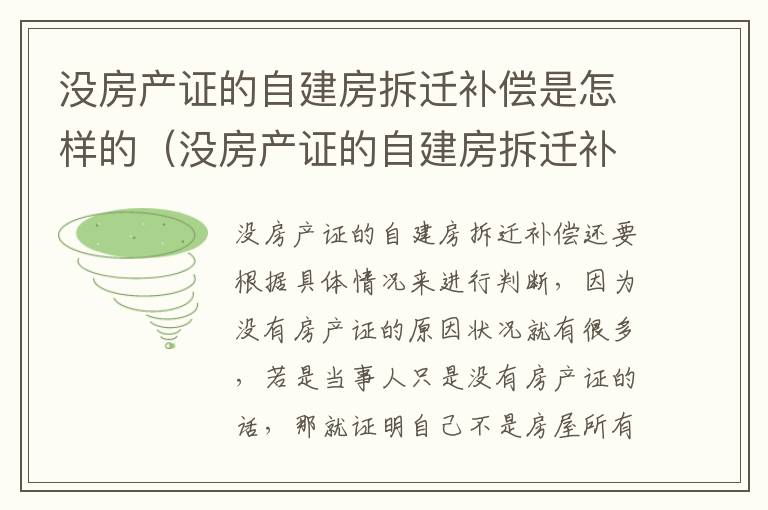 没房产证的自建房拆迁补偿是怎样的（没房产证的自建房拆迁补

没房产证的自建房拆迁补偿还要根据具体情况来进行判断，因为没有房产证的原因状况就有很多，若是当事人只是没有房产证的话，那就证明自己不是房屋所有